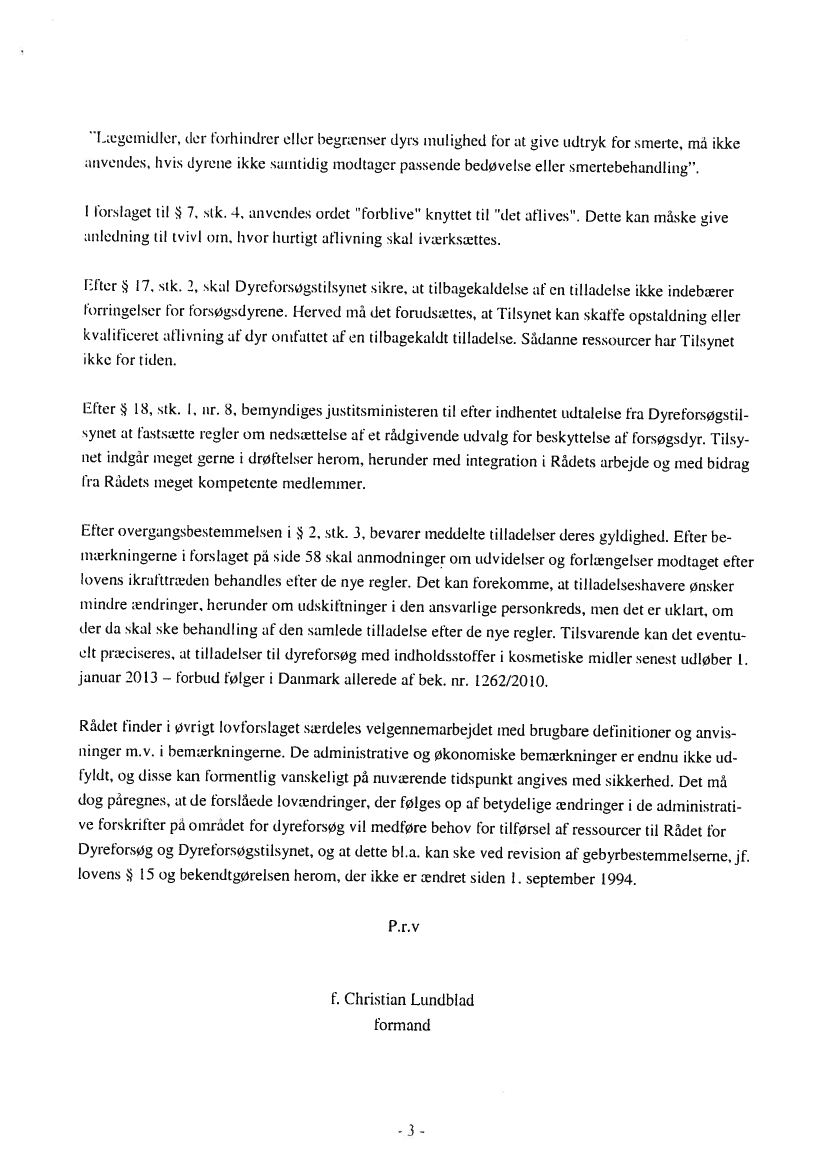 "Lægemidler, der forhindrer eller begrænser dyrs mulighed for at give udtryk for smerte, må ikke anvendes, hvis dyrene ikke samtidig modtager passende bedøvelse eller smertebehandling".

I forslaget til § 7, stk. 4, anvendes ordet "forblive" knyttet til "det aflives". Dette kan måske give anledning til tvivl om, hvor hurtigt aflivning skal iværksættes.

Efter § 17, stk. 2, skal Dyreforsøgstilsynet sikre, at tilbagekaldelse af en tilladelse ikke indebærer forringelser for forsøgsdyrene. Herved må det forudsættes, at Tilsynet kan skaffe opstaldning eller kvalificeret aflivning af dyr omfattet af en tilbagekaldt tilladelse. Sådanne ressourcer har Tilsynet ikke for tiden.

Efter § 18, stk. 1, nr. 8, bemyndiges justitsministeren til efter indhentet udtalelse fra Dyreforsøgstilsynet at fastsætte regler om nedsættelse af et rådgivende udvalg for beskyttelse af forsøgsdyr. Tilsynet indgår meget gerne i drøftelser herom, herunder med integration i Rådets arbejde og med bidrag fra Rådets meget kompetente medlemmer.

Efter overgangsbestemmelsen i § 2, stk. 3, bevarer meddelte tilladelser deres gyldighed. Efter bemærkningerne i forslaget på side 58 skal anmodninger om udvidelser og forlængelser modtaget efter lovens ikrafttræden behandles efter de nye regler. Det kan forekomme, at tilladelseshavere ønsker mindre ændringer, herunder om udskiftninger i den ansvarlige personkreds, men det er uklart, om der da skal ske behandling af den samlede tilladelse efter de nye regler. Tilsvarende kan det eventuelt præciseres, at tilladelser til dyreforsøg med indholdsstoffer i kosmetiske midler senest udløber 1. januar 2013 – forbud følger i Danmark allerede af bek. nr. 1262/2010.

Rådet finder i øvrigt lovforslaget særdeles velgennemarbejdet med brugbare definitioner og anvisninger m.v. i bemærkningerne. De administrative og økonomiske bemærkninger er endnu ikke udfyldt, og disse kan formentlig vanskeligt på nuværende tidspunkt angives med sikkerhed. Det må dog påregnes, at de forslåede lovændringer, der følges op af betydelige ændringer i de administrative forskrifter på området for dyreforsøg vil medføre behov for tilførsel af ressourcer til Rådet for Dyreforsøg og Dyreforsøgstilsynet, og at dette bl.a. kan ske ved revision af gebyrbestemmelserne, jf. lovens § 15 og bekendtgørelsen herom, der ikke er ændret siden 1. september 1994.

P.r.v

f. Christian Lundblad
formand

- 3 -